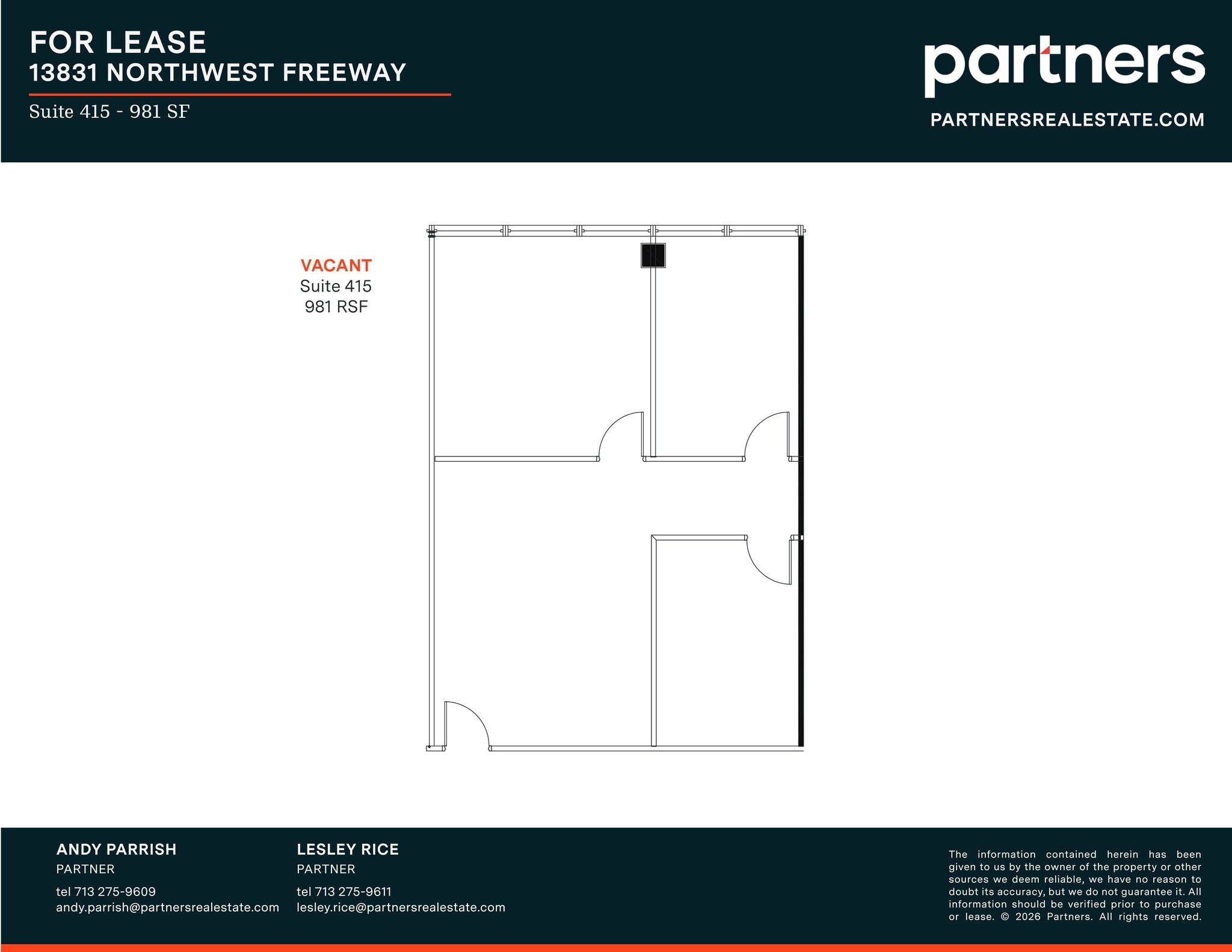 FOR LEASE
13831 NORTHWEST FREEWAY

Suite 415 - 981 SF

partners
PARTNERSREALESTATE.COM

VACANT
Suite 415
981 RSF

ANDY PARRISH
PARTNER
tel 713 275-9609
andy.parrish@partnersrealestate.com

LESLEY RICE
PARTNER
tel 713 275-9611
lesley.rice@partnersrealestate.com

The information contained herein has been given to us by the owner of the property or other sources we deem reliable, we have no reason to doubt its accuracy, but we do not guarantee it. All information should be verified prior to purchase or lease. © 2026 Partners. All rights reserved.